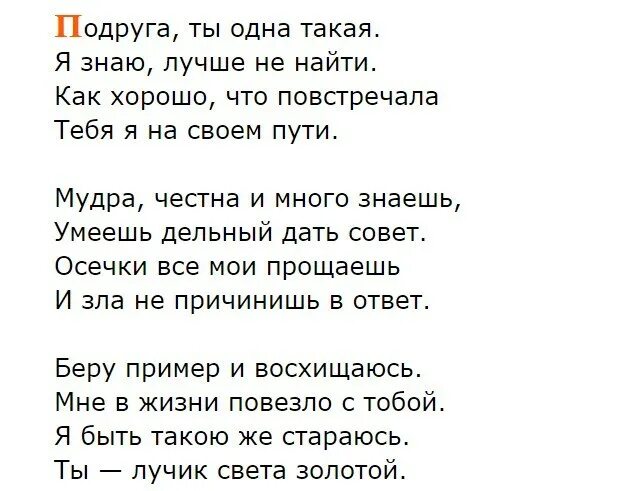 Подруга, ты одна такая.
Я знаю, лучше не найти.
Как хорошо, что повстречала
Тебя я на своем пути.

Мудра, честна и много знаешь,
Умеешь дельный дать совет.
Осечки все мои прощаешь
И зла не причинишь в ответ.

Беру пример и восхищаюсь.
Мне в жизни повезло с тобой.
Я быть такою же стараюсь.
Ты — лучик света золотой.